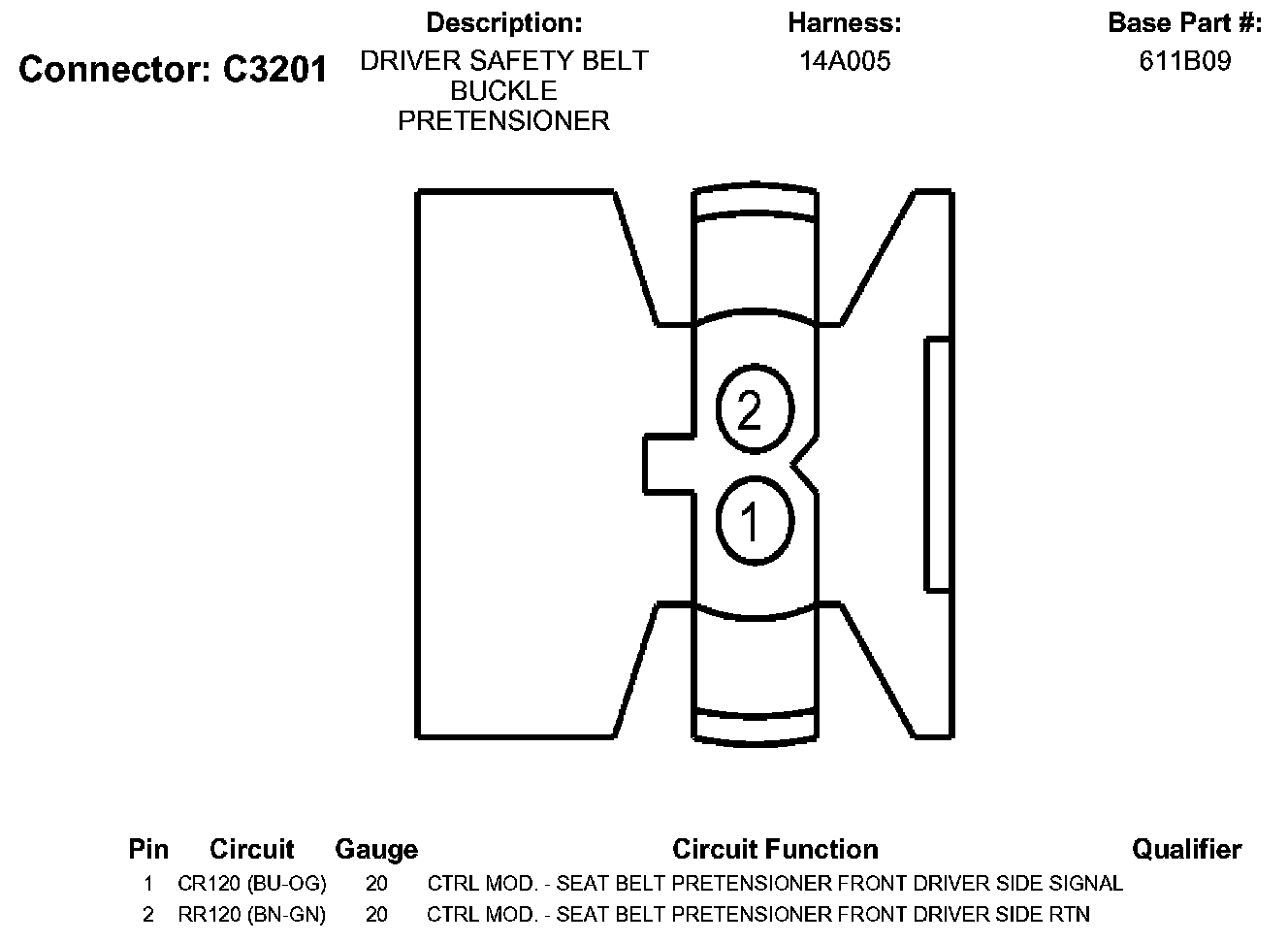 Connector: C3201

Description:
DRIVER SAFETY BELT BUCKLE PRETENSIONER

Harness:
14A005

Base Part #:
611B09

2
1

| Pin | Circuit | Gauge | Circuit Function | Qualifier |
|---|---|---|---|---|
| 1 | CR120 (BU-OG) | 20 | CTRL MOD. - SEAT BELT PRETENSIONER FRONT DRIVER SIDE SIGNAL | |
| 2 | RR120 (BN-GN) | 20 | CTRL MOD. - SEAT BELT PRETENSIONER FRONT DRIVER SIDE RTN | |